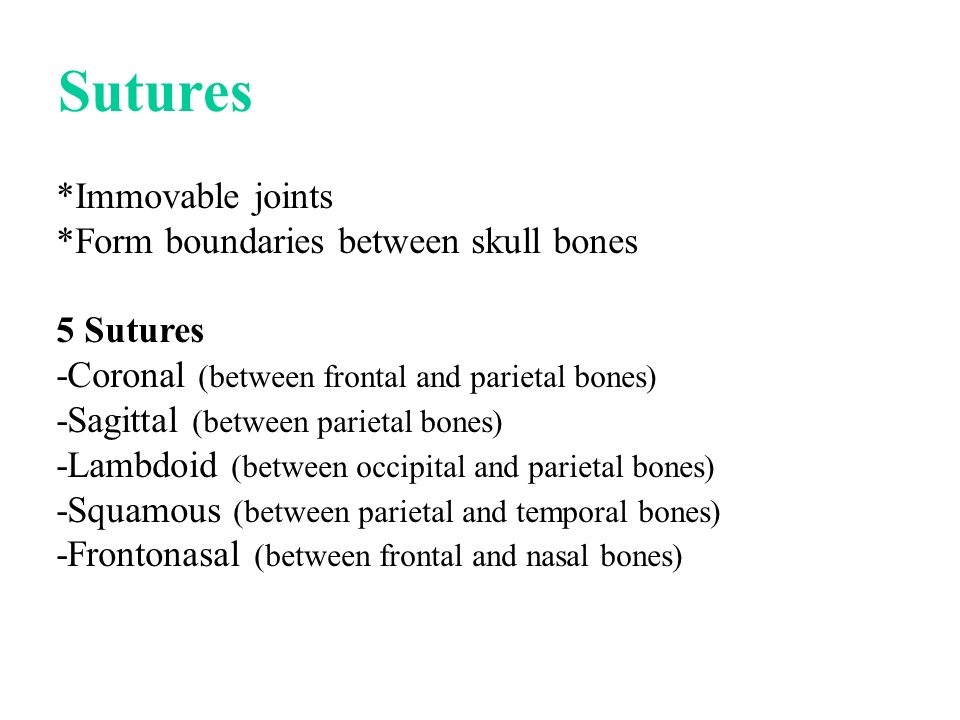 Sutures

*Immovable joints
*Form boundaries between skull bones

5 Sutures
-Coronal (between frontal and parietal bones)
-Sagittal (between parietal bones)
-Lambdoid (between occipital and parietal bones)
-Squamous (between parietal and temporal bones)
-Frontonasal (between frontal and nasal bones)